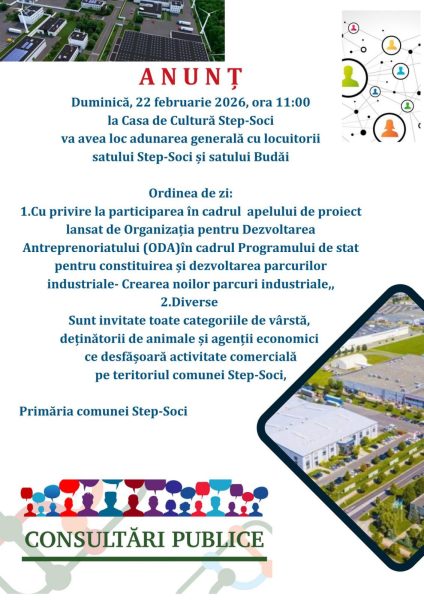 ANUNȚ

Duminică, 22 februarie 2026, ora 11:00
la Casa de Cultură Step-Soci
va avea loc adunarea generală cu locuitorii
satului Step-Soci și satului Budăi

Ordinea de zi:
1.Cu privire la participarea în cadrul apelului de proiect lansat de Organizația pentru Dezvoltarea Antreprenoriatului (ODA)în cadrul Programului de stat pentru constituirea și dezvoltarea parcurilor industriale- Crearea noilor parcuri industriale,,
2.Diverse
Sunt invitate toate categoriile de vârstă, deținătorii de animale și agenții economici ce desfășoară activitate comercială pe teritoriul comunei Step-Soci,

Primăria comunei Step-Soci

CONSULTĂRI PUBLICE